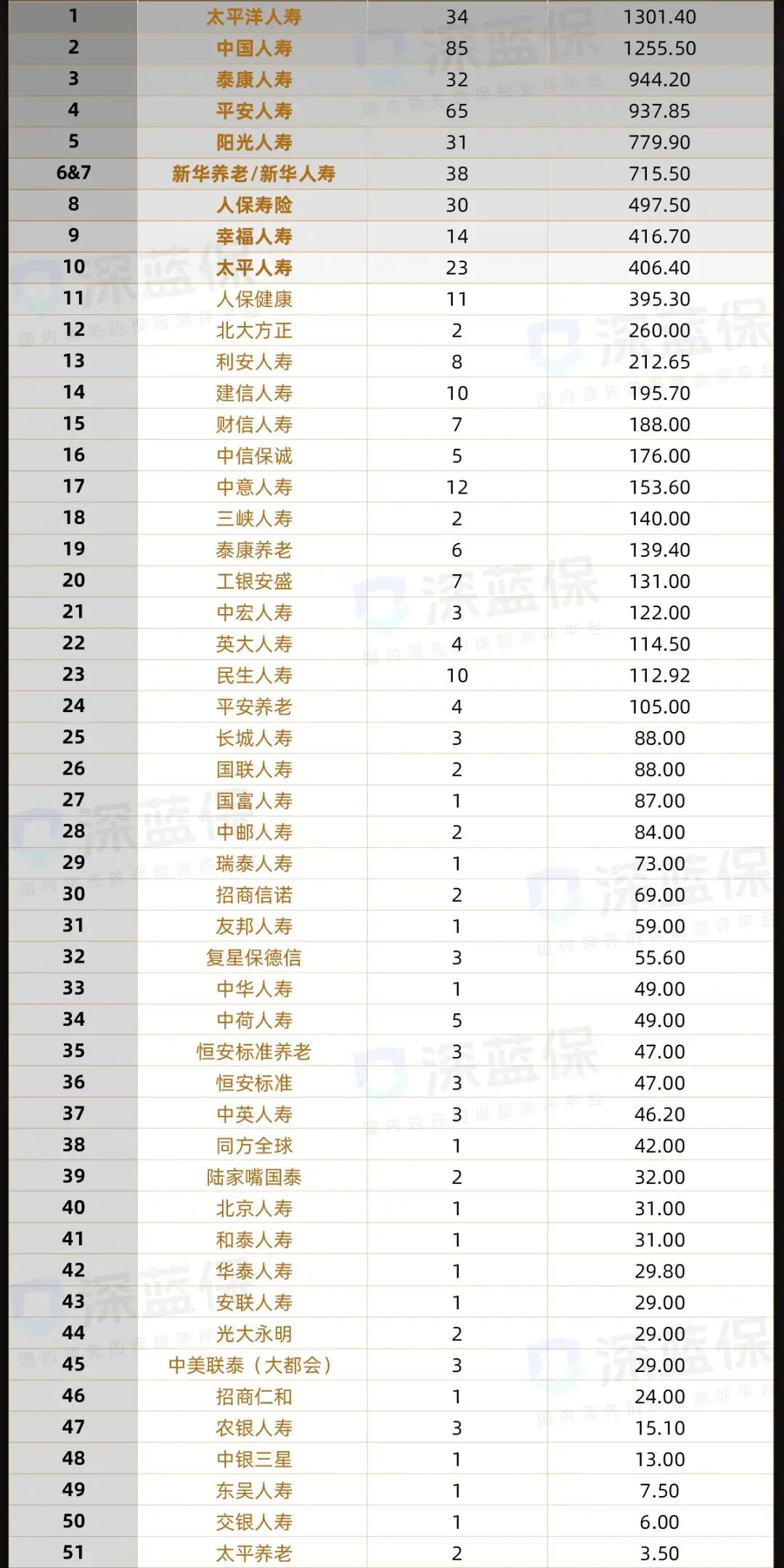 | 1 | 太平洋人寿 | 34 | 1301.40 |
|---|---|---|---|
| 2 | 中国人寿 | 85 | 1255.50 |
| 3 | 泰康人寿 | 32 | 944.20 |
| 4 | 平安人寿 | 65 | 937.85 |
| 5 | 阳光人寿 | 31 | 779.90 |
| 6&7 | 新华养老/新华人寿 | 38 | 715.50 |
| 8 | 人保寿险 | 30 | 497.50 |
| 9 | 幸福人寿 | 14 | 416.70 |
| 10 | 太平人寿 | 23 | 406.40 |
| 11 | 人保健康 | 11 | 395.30 |
| 12 | 北大方正 | 2 | 260.00 |
| 13 | 利安人寿 | 8 | 212.65 |
| 14 | 建信人寿 | 10 | 195.70 |
| 15 | 财信人寿 | 7 | 188.00 |
| 16 | 中信保诚 | 5 | 176.00 |
| 17 | 中意人寿 | 12 | 153.60 |
| 18 | 三峡人寿 | 2 | 140.00 |
| 19 | 泰康养老 | 6 | 139.40 |
| 20 | 工银安盛 | 7 | 131.00 |
| 21 | 中宏人寿 | 3 | 122.00 |
| 22 | 英大人寿 | 4 | 114.50 |
| 23 | 民生人寿 | 10 | 112.92 |
| 24 | 平安养老 | 4 | 105.00 |
| 25 | 长城人寿 | 3 | 88.00 |
| 26 | 国联人寿 | 2 | 88.00 |
| 27 | 国富人寿 | 1 | 87.00 |
| 28 | 中邮人寿 | 2 | 84.00 |
| 29 | 瑞泰人寿 | 1 | 73.00 |
| 30 | 招商信诺 | 2 | 69.00 |
| 31 | 友邦人寿 | 1 | 59.00 |
| 32 | 复星保德信 | 3 | 55.60 |
| 33 | 中华人寿 | 1 | 49.00 |
| 34 | 中荷人寿 | 5 | 49.00 |
| 35 | 恒安标准养老 | 3 | 47.00 |
| 36 | 恒安标准 | 3 | 47.00 |
| 37 | 中英人寿 | 3 | 46.20 |
| 38 | 同方全球 | 1 | 42.00 |
| 39 | 陆家嘴国泰 | 2 | 32.00 |
| 40 | 北京人寿 | 1 | 31.00 |
| 41 | 和泰人寿 | 1 | 31.00 |
| 42 | 华泰人寿 | 1 | 29.80 |
| 43 | 安联人寿 | 1 | 29.00 |
| 44 | 光大永明 | 2 | 29.00 |
| 45 | 中美联泰（大都会） | 3 | 29.00 |
| 46 | 招商仁和 | 1 | 24.00 |
| 47 | 农银人寿 | 3 | 15.10 |
| 48 | 中银三星 | 1 | 13.00 |
| 49 | 东吴人寿 | 1 | 7.50 |
| 50 | 交银人寿 | 1 | 6.00 |
| 51 | 太平养老 | 2 | 3.50 |

深蓝保 国内领先的保险测评平台